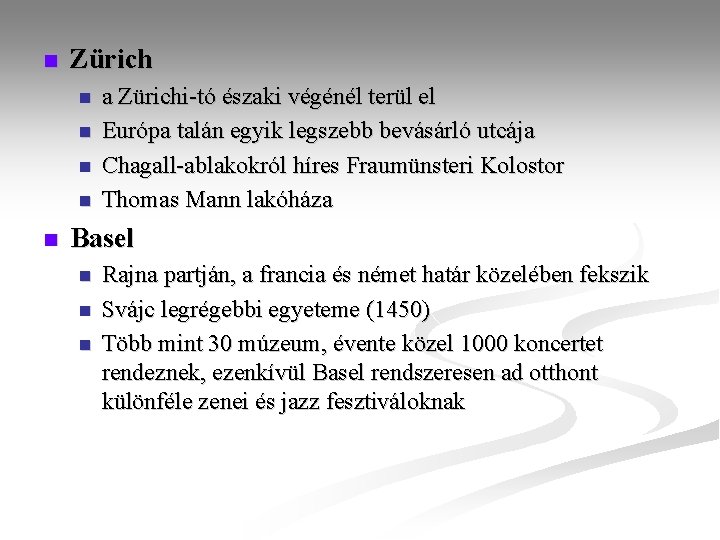 Zürich

a Zürichi-tó északi végénél terül el

Európa talán egyik legszebb bevásárló utcája

Chagall-ablakokról híres Fraumünsteri Kolostor

Thomas Mann lakóháza

Basel

Rajna partján, a francia és német határ közelében fekszik

Svájc legrégebbi egyeteme (1450)

Több mint 30 múzeum, évente közel 1000 koncertet rendeznek, ezenkívül Basel rendszeresen ad otthont különféle zenei és jazz fesztiváloknak